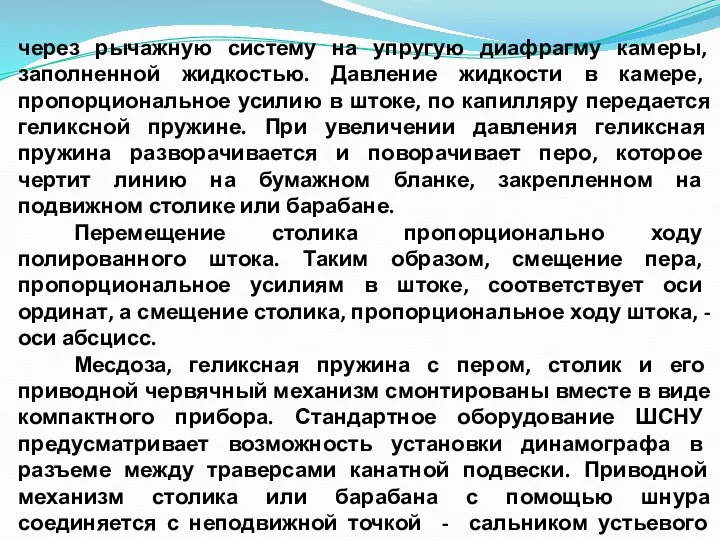 через рычажную систему на упругую диафрагму камеры, заполненной жидкостью. Давление жидкости в камере, пропорциональное усилию в штоке, по капилляру передается геликсной пружине. При увеличении давления геликсная пружина разворачивается и поворачивает перо, которое чертит линию на бумажном бланке, закрепленном на подвижном столике или барабане.

Перемещение столика пропорционально ходу полированного штока. Таким образом, смещение пера, пропорциональное усилиям в штоке, соответствует оси ординат, а смещение столика, пропорциональное ходу штока, - оси абсцисс.

Месдоза, геликсная пружина с пером, столик и его приводной червячный механизм смонтированы вместе в виде компактного прибора. Стандартное оборудование ШСНУ предусматривает возможность установки динамографа в разъеме между траверсами канатной подвески. Приводной механизм столика или барабана с помощью шнура соединяется с неподвижной точкой - сальником устьевого